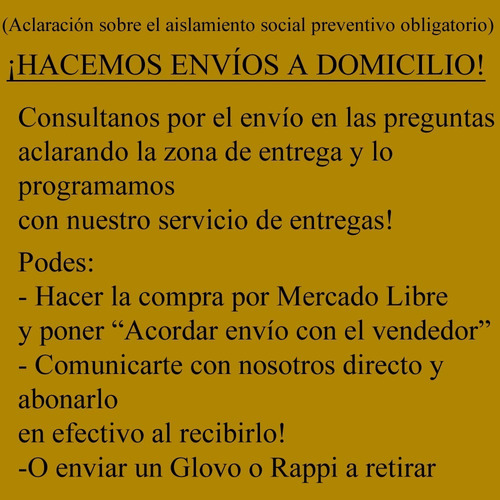 (Aclaración sobre el aislamiento social preventivo obligatorio)

¡HACEMOS ENVÍOS A DOMICILIO!

Consultanos por el envío en las preguntas aclarando la zona de entrega y lo programamos
con nuestro servicio de entregas!

Podes:
- Hacer la compra por Mercado Libre
y poner “Acordar envío con el vendedor”
- Comunicarte con nosotros directo y abonarlo
en efectivo al recibirlo!
-O enviar un Glovo o Rappi a retirar